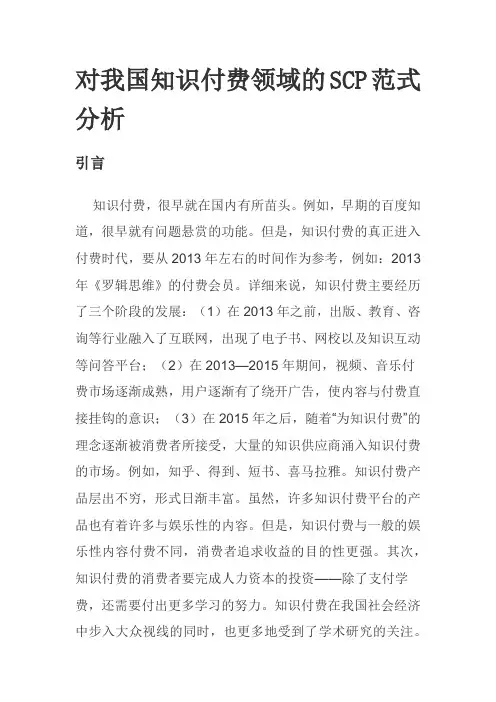 对我国知识付费领域的SCP范式分析

引言

知识付费，很早就在国内有所苗头。例如，早期的百度知道，很早就有问题悬赏的功能。但是，知识付费的真正进入付费时代，要从2013年左右的时间作为参考，例如：2013年《罗辑思维》的付费会员。详细来说，知识付费主要经历了三个阶段的发展：（1）在2013年之前，出版、教育、咨询等行业融入了互联网，出现了电子书、网校以及知识互动等问答平台；（2）在2013—2015年期间，视频、音乐付费市场逐渐成熟，用户逐渐有了绕开广告，使内容与付费直接挂钩的意识；（3）在2015年之后，随着“为知识付费”的理念逐渐被消费者所接受，大量的知识供应商涌入知识付费的市场。例如，知乎、得到、短书、喜马拉雅。知识付费产品层出不穷，形式日渐丰富。虽然，许多知识付费平台的产品也有着许多与娱乐性的内容。但是，知识付费与一般的娱乐性内容付费不同，消费者追求收益的目的性更强。其次，知识付费的消费者要完成人力资本的投资——除了支付学费，还需要付出更多学习的努力。知识付费在我国社会经济中步入大众视线的同时，也更多地受到了学术研究的关注。